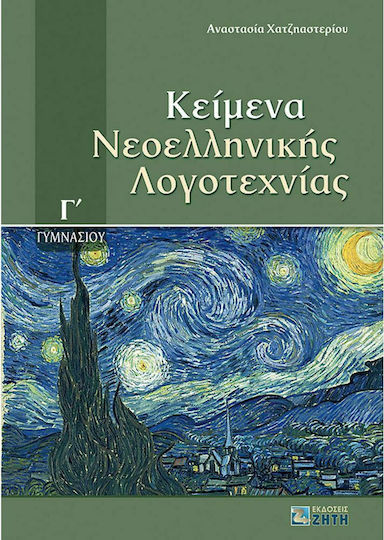 Αναστασία Χατζηαστερίου

Κείμενα Νεοελληνικής Λογοτεχνίας

Γ΄
ΓΥΜΝΑΣΙΟΥ

ΕΚΔΟΣΕΙΣ
ΖΗΤΗ